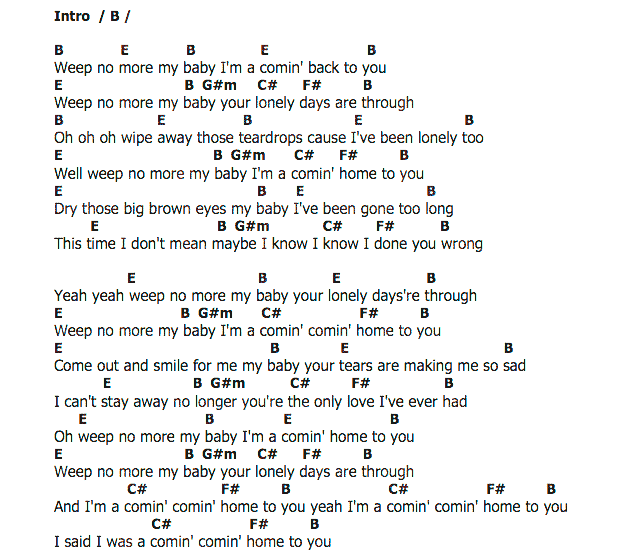 Intro / B /

B E B E B
Weep no more my baby I'm a comin' back to you
E B G#m C# F# B
Weep no more my baby your lonely days are through
B E B E B
Oh oh oh wipe away those teardrops cause I've been lonely too
E B G#m C# F# B
Well weep no more my baby I'm a comin' home to you
E B E B
Dry those big brown eyes my baby I've been gone too long
E B G#m C# F# B
This time I don't mean maybe I know I know I done you wrong

E B E B
Yeah yeah weep no more my baby your lonely days're through
E B G#m C# F# B
Weep no more my baby I'm a comin' comin' home to you
E B E B
Come out and smile for me my baby your tears are making me so sad
E B G#m C# F# B
I can't stay away no longer you're the only love I've ever had
E B E B
Oh weep no more my baby I'm a comin' home to you
E B G#m C# F# B
Weep no more my baby your lonely days are through
C# F# B C# F# B
And I'm a comin' comin' home to you yeah I'm a comin' comin' home to you
C# F# B
I said I was a comin' comin' home to you